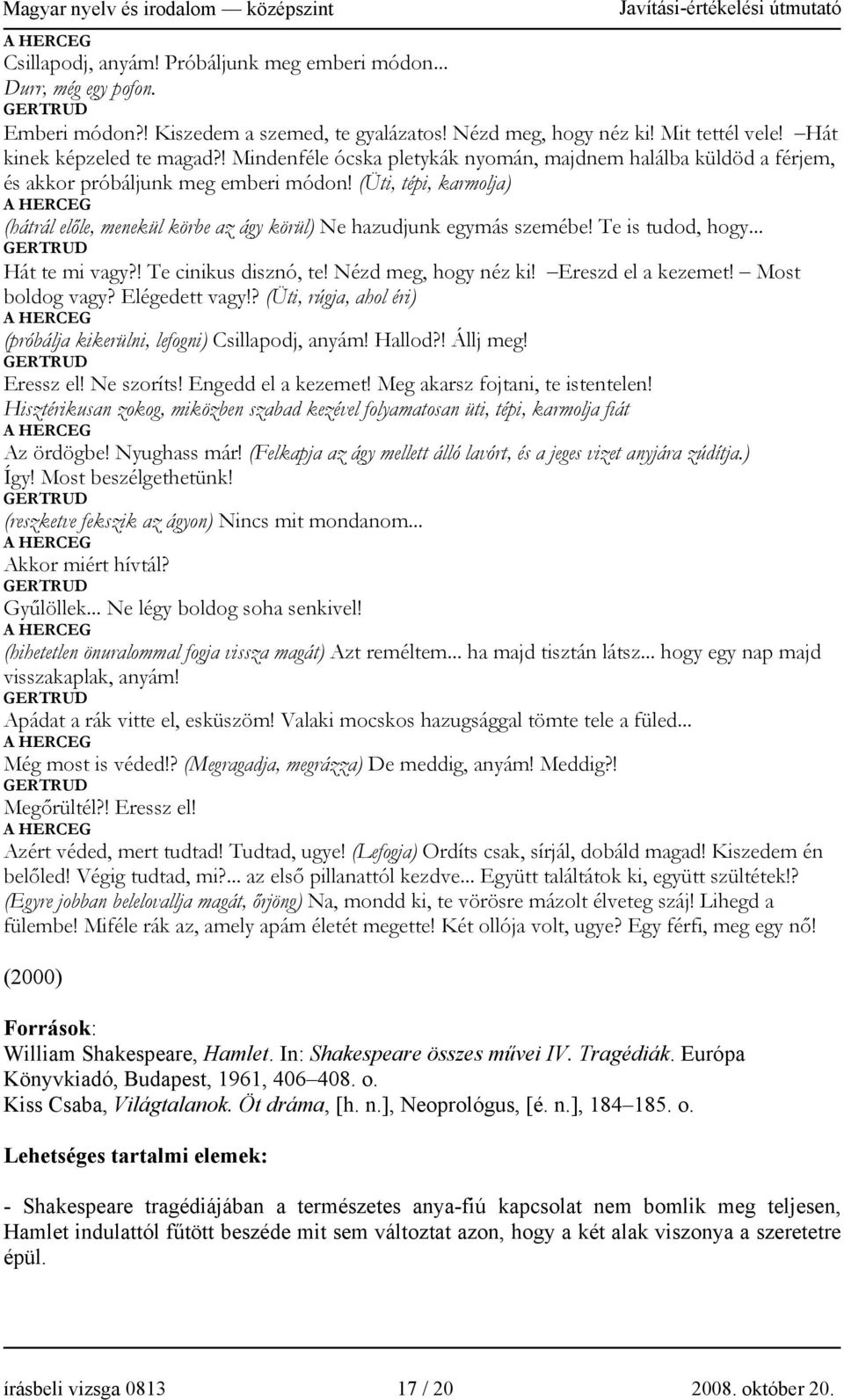 Magyar nyelv és irodalom — középszint Javítási-értékelési útmutató

A HERCEG
Csillapodj, anyám! Próbáljunk meg emberi módon...
Durr, még egy pofon.
GERTRUD
Emberi módon?! Kiszedem a szemed, te gyalázatos! Nézd meg, hogy néz ki! Mit tettél vele! –Hát kinek képzeled te magad?! Mindenféle ócska pletykák nyomán, majdnem halálba küldöd a férjem, és akkor próbáljunk meg emberi módon! (Üti, tépi, karmolja)
A HERCEG
(hátrál előle, menekül körbe az ágy körül) Ne hazudjunk egymás szemébe! Te is tudod, hogy...
GERTRUD
Hát te mi vagy?! Te cinikus disznó, te! Nézd meg, hogy néz ki! –Ereszd el a kezemet! – Most boldog vagy? Elégedett vagy!? (Üti, rúgja, ahol éri)
A HERCEG
(próbálja kikerülni, lefogni) Csillapodj, anyám! Hallod?! Állj meg!
GERTRUD
Eressz el! Ne szoríts! Engedd el a kezemet! Meg akarsz fojtani, te istentelen!
Hisztérikusan zokog, miközben szabad kezével folyamatosan üti, tépi, karmolja fiát
A HERCEG
Az ördögbe! Nyughass már! (Felkapja az ágy mellett álló lavórt, és a jeges vizet anyjára zúdítja.) Így! Most beszélgethetünk!
GERTRUD
(reszketve fekszik az ágyon) Nincs mit mondanom...
A HERCEG
Akkor miért hívtál?
GERTRUD
Gyűlöllek... Ne légy boldog soha senkivel!
A HERCEG
(hihetetlen önuralommal fogja vissza magát) Azt reméltem... ha majd tisztán látsz... hogy egy nap majd visszakaplak, anyám!
GERTRUD
Apádat a rák vitte el, esküszöm! Valaki mocskos hazugsággal tömte tele a füled...
A HERCEG
Még most is véded!? (Megragadja, megrázza) De meddig, anyám! Meddig?!
GERTRUD
Megőrültél?! Eressz el!
A HERCEG
Azért véded, mert tudtad! Tudtad, ugye! (Lefogja) Ordíts csak, sírjál, dobáld magad! Kiszedem én belőled! Végig tudtad, mi?... az első pillanattól kezdve... Együtt találtátok ki, együtt szültétek!? (Egyre jobban belelovallja magát, őrjöng) Na, mondd ki, te vörösre mázolt élveteg száj! Lihegd a fülembe! Miféle rák az, amely apám életét megette! Két ollója volt, ugye? Egy férfi, meg egy nő!

(2000)

Források:
William Shakespeare, Hamlet. In: Shakespeare összes művei IV. Tragédiák. Európa Könyvkiadó, Budapest, 1961, 406–408. o.
Kiss Csaba, Világtalanok. Öt dráma, [h. n.], Neoprológus, [é. n.], 184–185. o.

Lehetséges tartalmi elemek:

- Shakespeare tragédiájában a természetes anya-fiú kapcsolat nem bomlik meg teljesen, Hamlet indulattól fűtött beszéde mit sem változtat azon, hogy a két alak viszonya a szeretetre épül.

írásbeli vizsga 0813 17 / 20 2008. október 20.